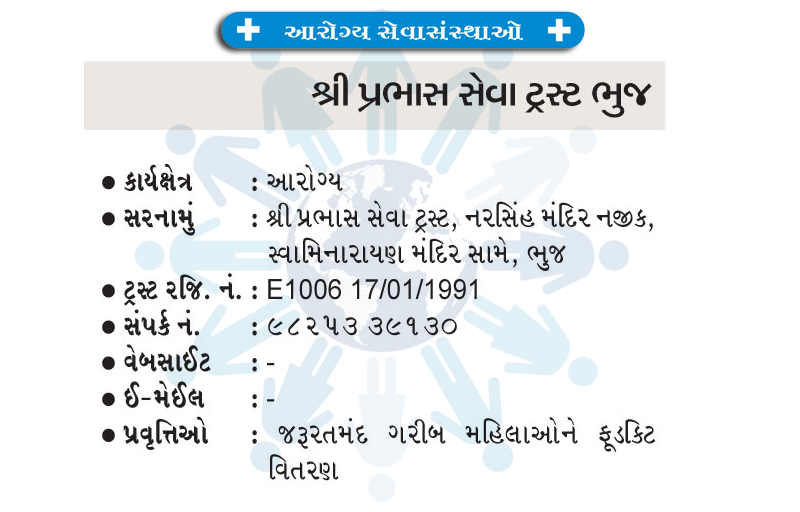 આરોગ્ય સેવાસંસ્થાઓ

શ્રી પ્રભાસ સેવા ટ્રસ્ટ ભુજ

• કાર્યક્ષેત્ર : આરોગ્ય
• સરનામું : શ્રી પ્રભાસ સેવા ટ્રસ્ટ, નરસિંહ મંદિર નજીક, સ્વામિનારાયણ મંદિર સામે, ભુજ
• ટ્રસ્ટ રજિ. નં. : E1006 17/01/1991
• સંપર્ક નં. : ૯૮૨૫૩ ૩૯૧૩૦
• વેબસાઈટ : -
• ઈ-મેઈલ : -
• પ્રવૃત્તિઓ : જરૂરતમંદ ગરીબ મહિલાઓને ફૂડકિટ વિતરણ